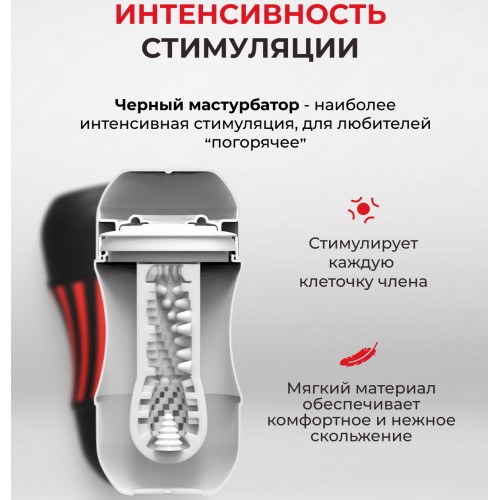 ИНТЕНСИВНОСТЬ СТИМУЛЯЦИИ

Черный мастурбатор - наиболее интенсивная стимуляция, для любителей "погорячее"

Стимулирует каждую клеточку члена

Мягкий материал обеспечивает комфортное и нежное скольжение